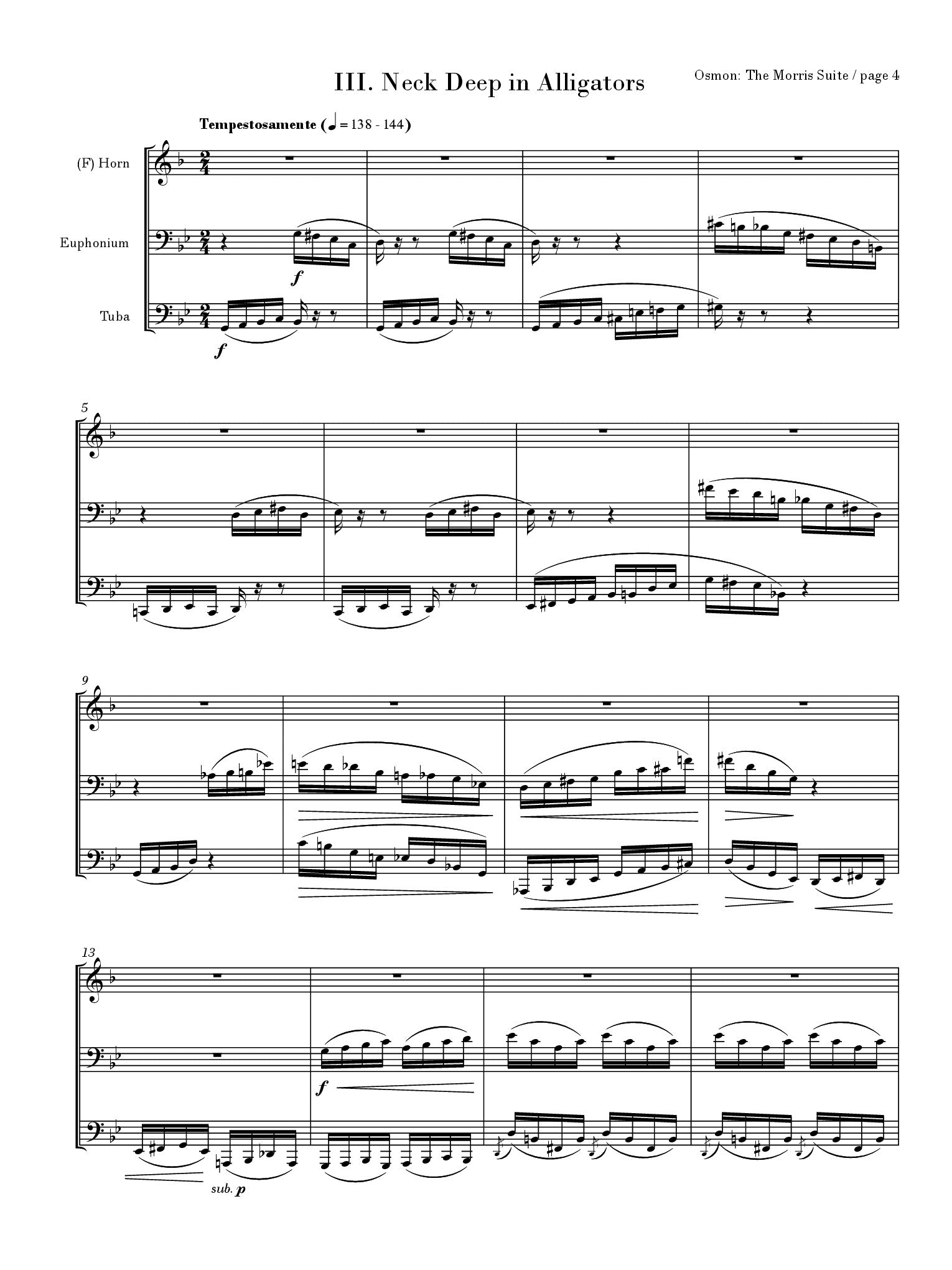 III. Neck Deep in Alligators

Osmon: The Morris Suite / page 4

Tempestosamente (♩ = 138 - 144)

(F) Horn

Euphonium

Tuba

f

f

5

9

13

f

sub. p